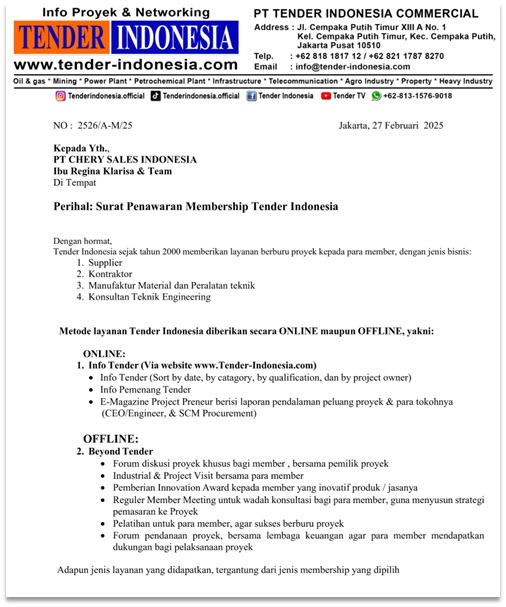 Info Proyek & Networking
TENDER INDONESIA
www.tender-indonesia.com

PT TENDER INDONESIA COMMERCIAL
Address : Jl. Cempaka Putih Timur XIII A No. 1
Kel. Cempaka Putih Timur, Kec. Cempaka Putih, Jakarta Pusat 10510
Telp. : +62 818 1817 12 / +62 821 1787 8270
Email : info@tender-indonesia.com

Oil & gas * Mining * Power Plant * Petrochemical Plant * Infrastructure * Telecommunication * Agro Industry * Property * Heavy Industry

Tenderindonesia.official Tenderindonesia.official Tender Indonesia Tender TV +62-813-1576-9018

NO : 2526/A-M/25

Jakarta, 27 Februari 2025

Kepada Yth.,
PT CHERY SALES INDONESIA
Ibu Regina Klarisa & Team
Di Tempat

Perihal: Surat Penawaran Membership Tender Indonesia

Dengan hormat,
Tender Indonesia sejak tahun 2000 memberikan layanan berburu proyek kepada para member, dengan jenis bisnis:
1. Supplier
2. Kontraktor
3. Manufaktur Material dan Peralatan teknik
4. Konsultan Teknik Engineering

Metode layanan Tender Indonesia diberikan secara ONLINE maupun OFFLINE, yakni:

ONLINE:
1. Info Tender (Via website www.Tender-Indonesia.com)
• Info Tender (Sort by date, by catagory, by qualification, dan by project owner)
• Info Pemenang Tender
• E-Magazine Project Preneur berisi laporan pendalaman peluang proyek & para tokohnya (CEO/Engineer, & SCM Procurement)

OFFLINE:
2. Beyond Tender
• Forum diskusi proyek khusus bagi member , bersama pemilik proyek
• Industrial & Project Visit bersama para member
• Pemberian Innovation Award kepada member yang inovatif produk / jasanya
• Reguler Member Meeting untuk wadah konsultasi bagi para member, guna menyusun strategi pemasaran ke Proyek
• Pelatihan untuk para member, agar sukses berburu proyek
• Forum pendanaan proyek, bersama lembaga keuangan agar para member mendapatkan dukungan bagi pelaksanaan proyek

Adapun jenis layanan yang didapatkan, tergantung dari jenis membership yang dipilih